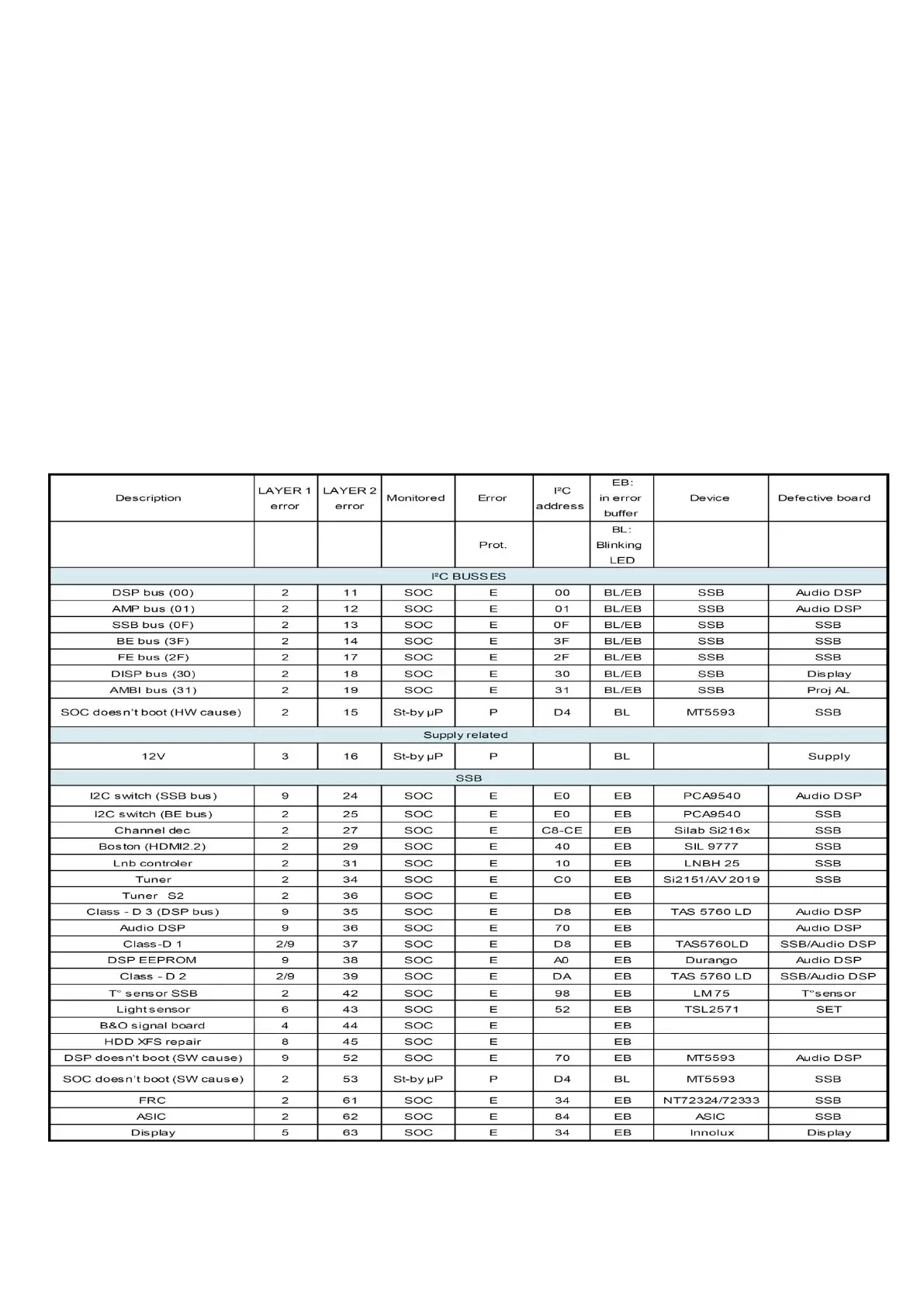 | Description | LAYER 1 error | LAYER 2 error | Monitored | Error | I²C address | EB: in error buffer | Device | Defective board |
|---|---|---|---|---|---|---|---|---|
| | | | | Prot. | | BL: Blinking LED | | |
| I²C BUSSES | | | | | | | | |
| DSP bus (00) | 2 | 11 | SOC | E | 00 | BL/EB | SSB | Audio DSP |
| AMP bus (01) | 2 | 12 | SOC | E | 01 | BL/EB | SSB | Audio DSP |
| SSB bus (0F) | 2 | 13 | SOC | E | 0F | BL/EB | SSB | SSB |
| BE bus (3F) | 2 | 14 | SOC | E | 3F | BL/EB | SSB | SSB |
| FE bus (2F) | 2 | 17 | SOC | E | 2F | BL/EB | SSB | SSB |
| DISP bus (30) | 2 | 18 | SOC | E | 30 | BL/EB | SSB | Display |
| AMBI bus (31) | 2 | 19 | SOC | E | 31 | BL/EB | SSB | Proj AL |
| SOC doesn't boot (HW cause) | 2 | 15 | St-by µP | P | D4 | BL | MT5593 | SSB |
| Supply related | | | | | | | | |
| 12V | 3 | 16 | St-by µP | P | | BL | | Supply |
| SSB | | | | | | | | |
| I2C switch (SSB bus) | 9 | 24 | SOC | E | E0 | EB | PCA9540 | Audio DSP |
| I2C switch (BE bus) | 2 | 25 | SOC | E | E0 | EB | PCA9540 | SSB |
| Channel dec | 2 | 27 | SOC | E | C8-CE | EB | Silab Si216x | SSB |
| Boston (HDMI2.2) | 2 | 29 | SOC | E | 40 | EB | SIL 9777 | SSB |
| Lnb controler | 2 | 31 | SOC | E | 10 | EB | LNBH 25 | SSB |
| Tuner | 2 | 34 | SOC | E | C0 | EB | Si2151/AV 2019 | SSB |
| Tuner S2 | 2 | 36 | SOC | E | | EB | | |
| Class - D 3 (DSP bus) | 9 | 35 | SOC | E | D8 | EB | TAS 5760 LD | Audio DSP |
| Audio DSP | 9 | 36 | SOC | E | 70 | EB | | Audio DSP |
| Class-D 1 | 2/9 | 37 | SOC | E | D8 | EB | TAS5760LD | SSB/Audio DSP |
| DSP EEPROM | 9 | 38 | SOC | E | A0 | EB | Durango | Audio DSP |
| Class - D 2 | 2/9 | 39 | SOC | E | DA | EB | TAS 5760 LD | SSB/Audio DSP |
| T° sensor SSB | 2 | 42 | SOC | E | 98 | EB | LM75 | T°sensor |
| Light sensor | 6 | 43 | SOC | E | 52 | EB | TSL2571 | SET |
| B&O signal board | 4 | 44 | SOC | E | | EB | | |
| HDD XFS repair | 8 | 45 | SOC | E | | EB | | |
| DSP doesn't boot (SW cause) | 9 | 52 | SOC | E | 70 | EB | MT5593 | Audio DSP |
| SOC doesn't boot (SW cause) | 2 | 53 | St-by µP | P | D4 | BL | MT5593 | SSB |
| FRC | 2 | 61 | SOC | E | 34 | EB | NT72324/72333 | SSB |
| ASIC | 2 | 62 | SOC | E | 84 | EB | ASIC | SSB |
| Display | 5 | 63 | SOC | E | 34 | EB | Innolux | Display |